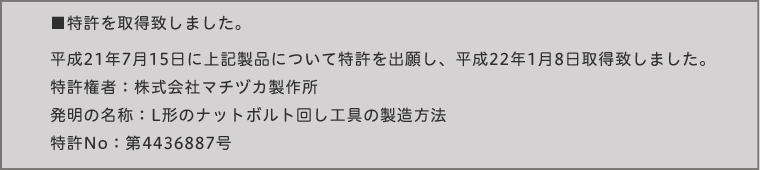 ■特許を取得致しました。

平成21年7月15日に上記製品について特許を出願し、平成22年1月8日取得致しました。
特許権者：株式会社マチヅカ製作所
発明の名称：L形のナットボルト回し工具の製造方法
特許No：第4436887号